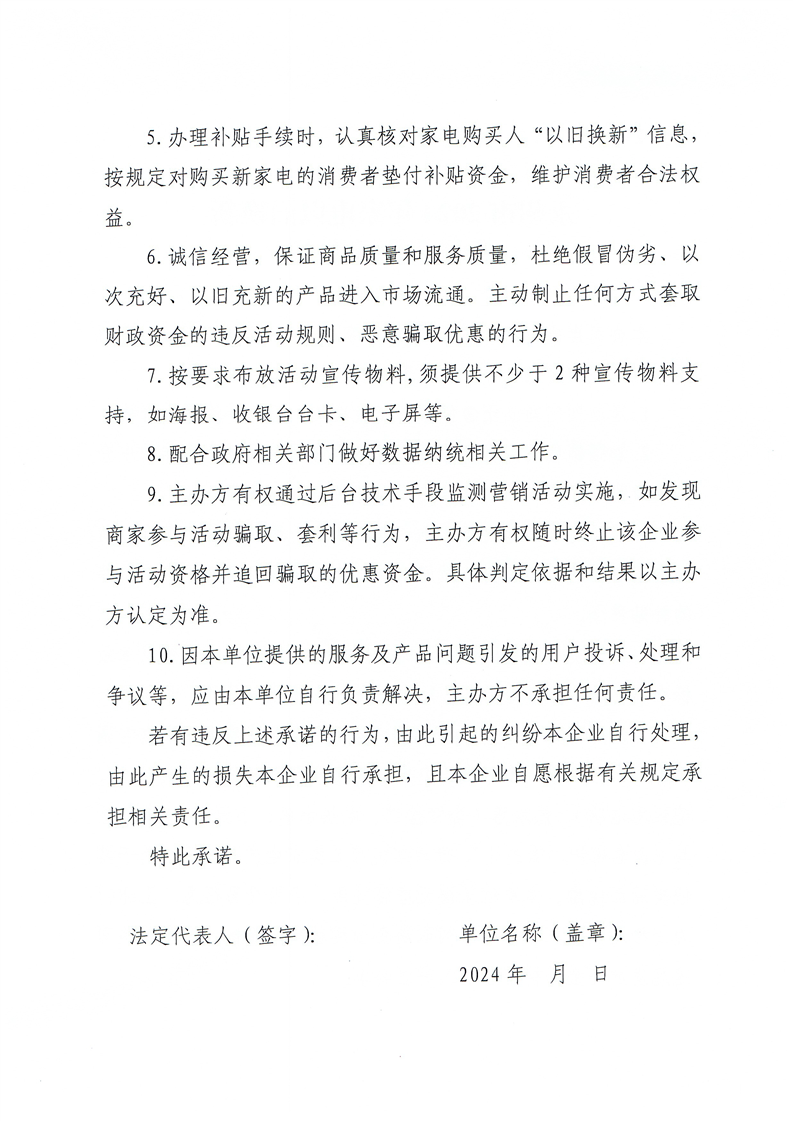 5. 办理补贴手续时，认真核对家电购买人“以旧换新”信息，按规定对购买新家电的消费者垫付补贴资金，维护消费者合法权益。

6. 诚信经营，保证商品质量和服务质量，杜绝假冒伪劣、以次充好、以旧充新的产品进入市场流通。主动制止任何方式套取财政资金的违反活动规则、恶意骗取优惠的行为。

7. 按要求布放活动宣传物料，须提供不少于 2 种宣传物料支持，如海报、收银台台卡、电子屏等。

8. 配合政府相关部门做好数据纳统相关工作。

9. 主办方有权通过后台技术手段监测营销活动实施，如发现商家参与活动骗取、套利等行为，主办方有权随时终止该企业参与活动资格并追回骗取的优惠资金。具体判定依据和结果以主办方认定为准。

10. 因本单位提供的服务及产品问题引发的用户投诉、处理和争议等，应由本单位自行负责解决，主办方不承担任何责任。

若有违反上述承诺的行为，由此引起的纠纷本企业自行处理，由此产生的损失本企业自行承担，且本企业自愿根据有关规定承担相关责任。

特此承诺。

法定代表人（签字）：

单位名称（盖章）：

2024 年　月　日